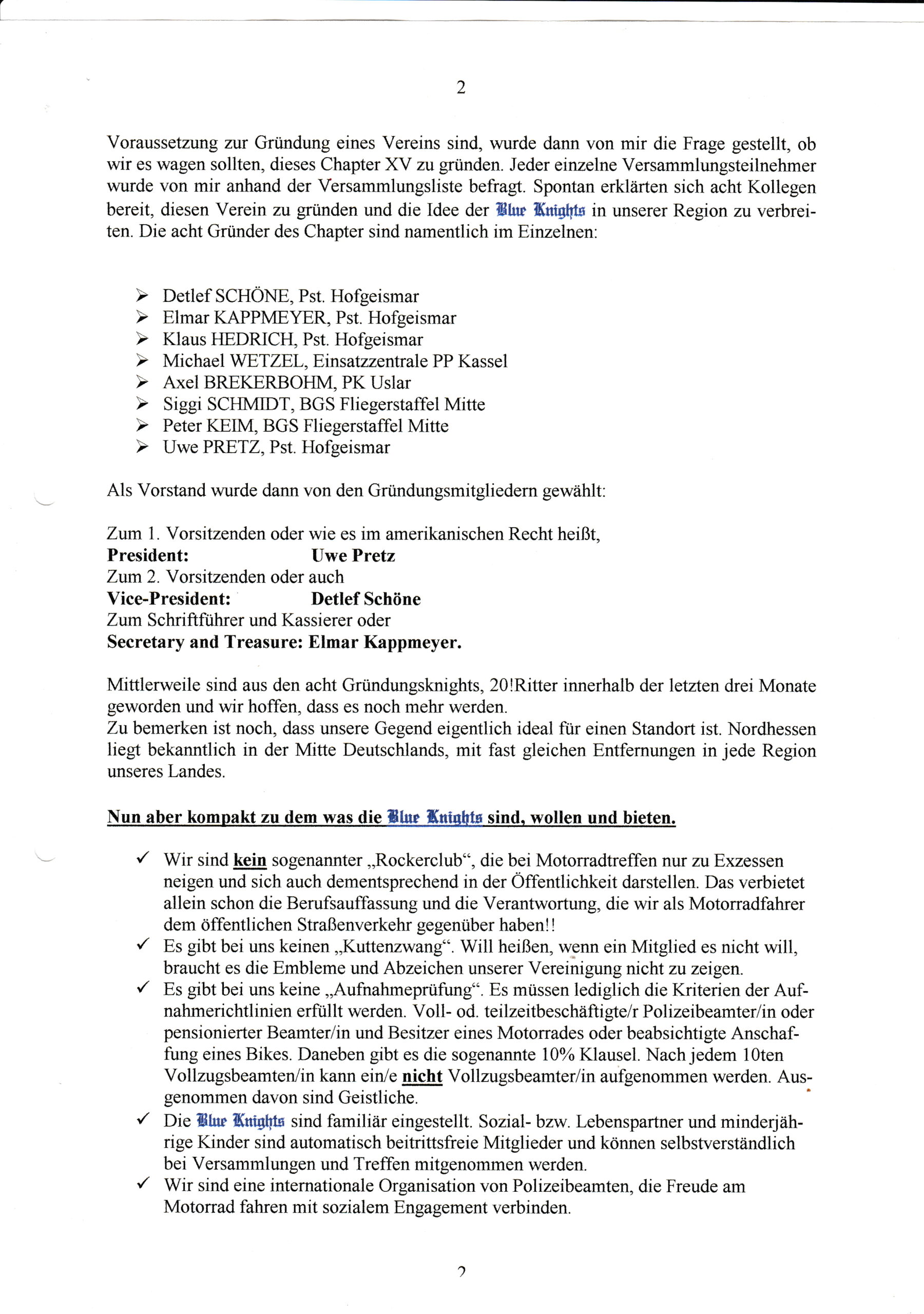 2

Voraussetzung zur Gründung eines Vereins sind, wurde dann von mir die Frage gestellt, ob wir es wagen sollten, dieses Chapter XV zu gründen. Jeder einzelne Versammlungsteilnehmer wurde von mir anhand der Versammlungsliste befragt. Spontan erklärten sich acht Kollegen bereit, diesen Verein zu gründen und die Idee der Blue Knights in unserer Region zu verbreiten. Die acht Gründer des Chapter sind namentlich im Einzelnen:

➢ Detlef SCHÖNE, Pst. Hofgeismar
➢ Elmar KAPPMEYER, Pst. Hofgeismar
➢ Klaus HEDRICH, Pst. Hofgeismar
➢ Michael WETZEL, Einsatzzentrale PP Kassel
➢ Axel BREKERBOHM, PK Uslar
➢ Siggi SCHMIDT, BGS Fliegerstaffel Mitte
➢ Peter KEIM, BGS Fliegerstaffel Mitte
➢ Uwe PRETZ, Pst. Hofgeismar

Als Vorstand wurde dann von den Gründungsmitgliedern gewählt:

Zum 1. Vorsitzenden oder wie es im amerikanischen Recht heißt,
President: Uwe Pretz
Zum 2. Vorsitzenden oder auch
Vice-President: Detlef Schöne
Zum Schriftführer und Kassierer oder
Secretary and Treasure: Elmar Kappmeyer.

Mittlerweile sind aus den acht Gründungsknights, 20!Ritter innerhalb der letzten drei Monate geworden und wir hoffen, dass es noch mehr werden.
Zu bemerken ist noch, dass unsere Gegend eigentlich ideal für einen Standort ist. Nordhessen liegt bekanntlich in der Mitte Deutschlands, mit fast gleichen Entfernungen in jede Region unseres Landes.

Nun aber kompakt zu dem was die Blue Knights sind, wollen und bieten.

✓ Wir sind kein sogenannter „Rockerclub“, die bei Motorradtreffen nur zu Exzessen neigen und sich auch dementsprechend in der Öffentlichkeit darstellen. Das verbietet allein schon die Berufsauffassung und die Verantwortung, die wir als Motorradfahrer dem öffentlichen Straßenverkehr gegenüber haben!!
✓ Es gibt bei uns keinen „Kuttenzwang“. Will heißen, wenn ein Mitglied es nicht will, braucht es die Embleme und Abzeichen unserer Vereinigung nicht zu zeigen.
✓ Es gibt bei uns keine „Aufnahmeprüfung“. Es müssen lediglich die Kriterien der Aufnahmerichtlinien erfüllt werden. Voll- od. teilzeitbeschäftigte/r Polizeibeamter/in oder pensionierter Beamter/in und Besitzer eines Motorrades oder beabsichtigte Anschaffung eines Bikes. Daneben gibt es die sogenannte 10% Klausel. Nach jedem 10ten Vollzugsbeamten/in kann ein/e nicht Vollzugsbeamter/in aufgenommen werden. Ausgenommen davon sind Geistliche.
✓ Die Blue Knights sind familiär eingestellt. Sozial- bzw. Lebenspartner und minderjährige Kinder sind automatisch beitrittsfreie Mitglieder und können selbstverständlich bei Versammlungen und Treffen mitgenommen werden.
✓ Wir sind eine internationale Organisation von Polizeibeamten, die Freude am Motorrad fahren mit sozialem Engagement verbinden.

2